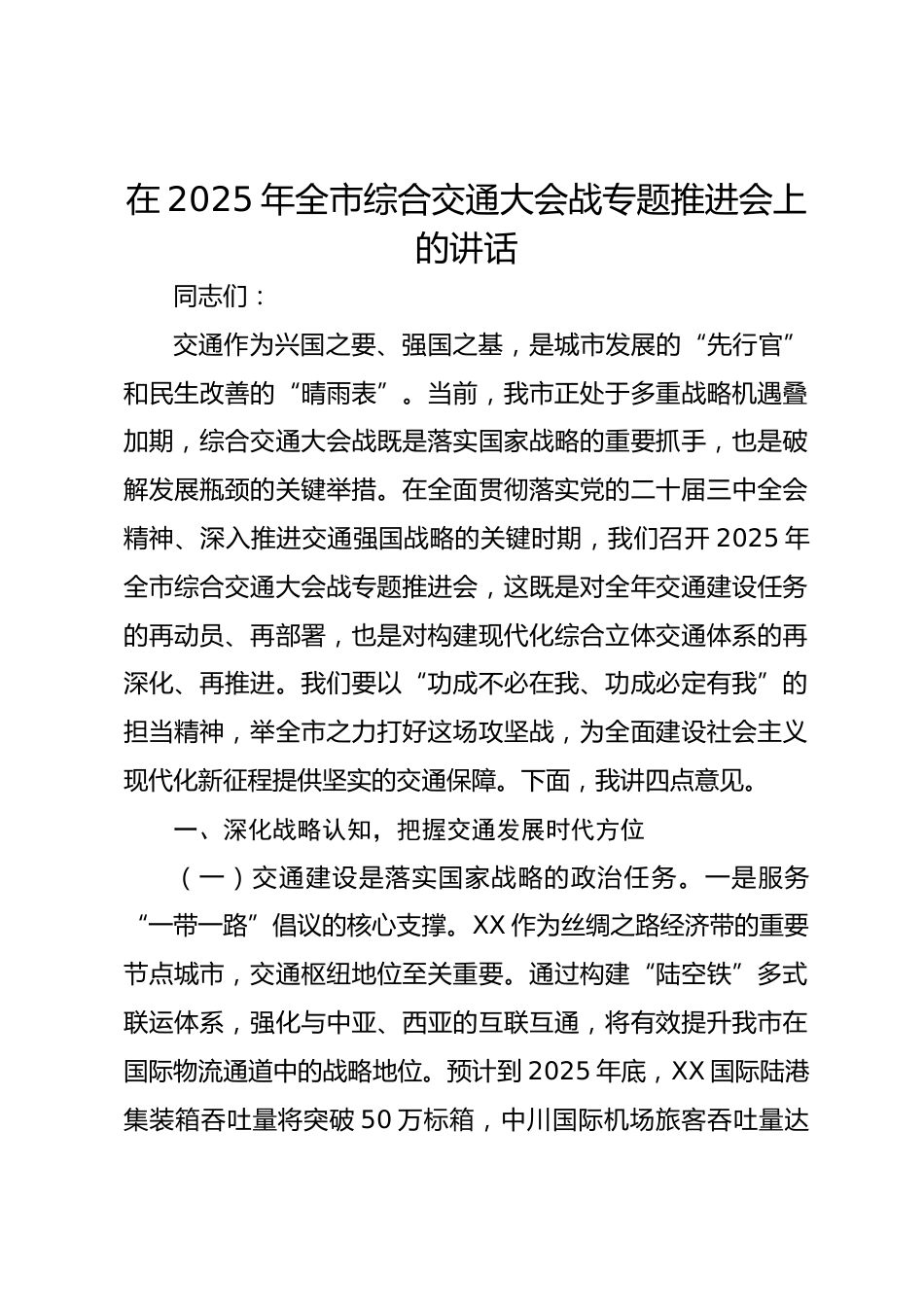 在 2025 年全市综合交通大会战专题推进会上的讲话

同志们：

交通作为兴国之要、强国之基，是城市发展的“先行官”和民生改善的“晴雨表”。当前，我市正处于多重战略机遇叠加期，综合交通大会战既是落实国家战略的重要抓手，也是破解发展瓶颈的关键举措。在全面贯彻落实党的二十届三中全会精神、深入推进交通强国战略的关键时期，我们召开 2025 年全市综合交通大会战专题推进会，这既是对全年交通建设任务的再动员、再部署，也是对构建现代化综合立体交通体系的再深化、再推进。我们要以“功成不必在我、功成必定有我”的担当精神，举全市之力打好这场攻坚战，为全面建设社会主义现代化新征程提供坚实的交通保障。下面，我讲四点意见。

一、深化战略认知，把握交通发展时代方位

（一）交通建设是落实国家战略的政治任务。一是服务“一带一路”倡议的核心支撑。XX 作为丝绸之路经济带的重要节点城市，交通枢纽地位至关重要。通过构建“陆空铁”多式联运体系，强化与中亚、西亚的互联互通，将有效提升我市在国际物流通道中的战略地位。预计到 2025 年底，XX 国际陆港集装箱吞吐量将突破 50 万标箱，中川国际机场旅客吞吐量达